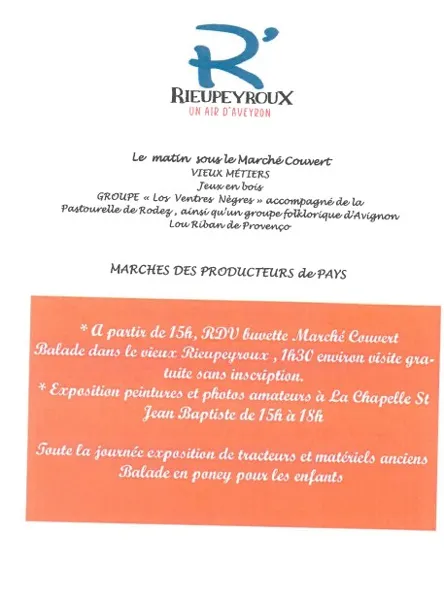 R'
RIEUPEYROUX
UN AIR D'AVEYRON

Le matin sous le Marché Couvert
VIEUX MÉTIERS
Jeux en bois
GROUPE « Los Ventres Nègres » accompagné de la Pastourelle de Rodez , ainsi qu'un groupe folklorique d'Avignon Lou Riban de Provenço

MARCHES DES PRODUCTEURS de PAYS

* A partir de 15h, RDV buvette Marché Couvert Balade dans le vieux Rieupeyroux , 1h30 environ visite gratuite sans inscription.
* Exposition peintures et photos amateurs à La Chapelle St Jean Baptiste de 15h à 18h

Toute la journée exposition de tracteurs et matériels anciens
Balade en poney pour les enfants